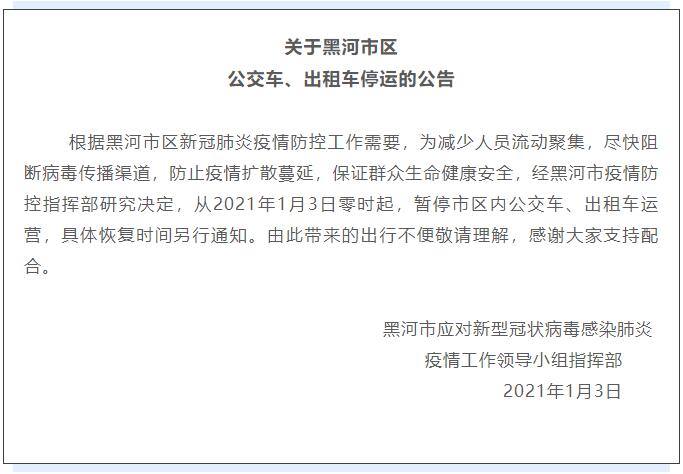 关于黑河市区
公交车、出租车停运的公告

根据黑河市区新冠肺炎疫情防控工作需要，为减少人员流动聚集，尽快阻断病毒传播渠道，防止疫情扩散蔓延，保证群众生命健康安全，经黑河市疫情防控指挥部研究决定，从2021年1月3日零时起，暂停市区内公交车、出租车运营，具体恢复时间另行通知。由此带来的出行不便敬请理解，感谢大家支持配合。

黑河市应对新型冠状病毒感染肺炎
疫情工作领导小组指挥部
2021年1月3日